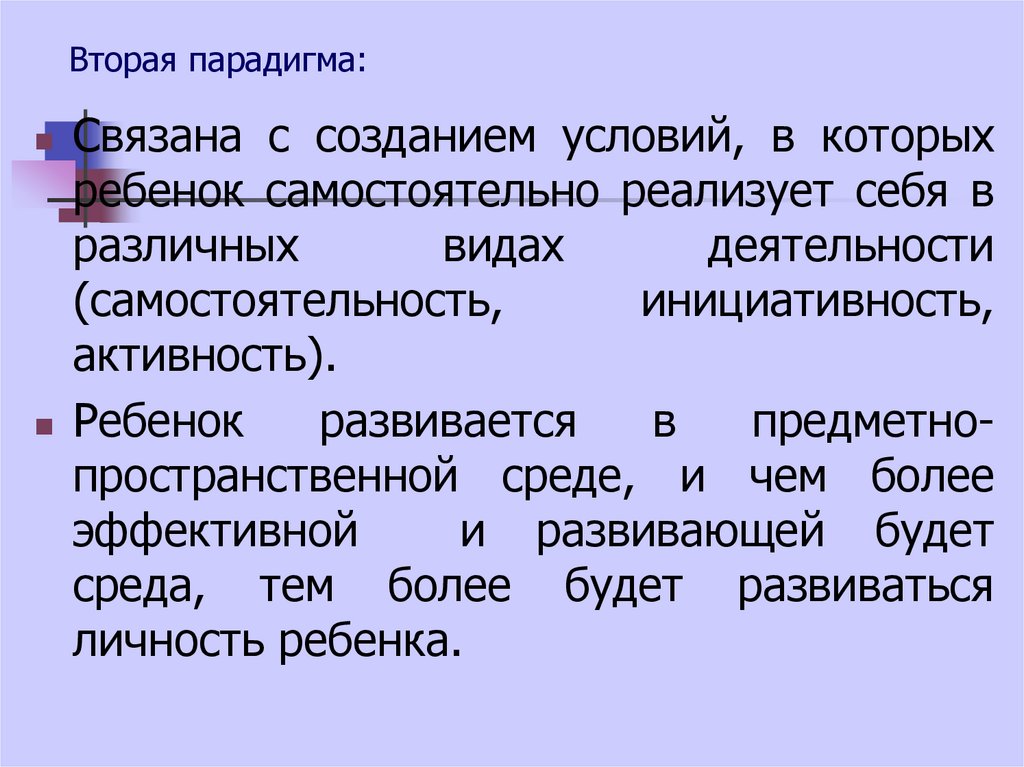 Вторая парадигма:

• Связана с созданием условий, в которых ребенок самостоятельно реализует себя в различных видах деятельности (самостоятельность, инициативность, активность).

• Ребенок развивается в предметно-пространственной среде, и чем более эффективной и развивающей будет среда, тем более будет развиваться личность ребенка.